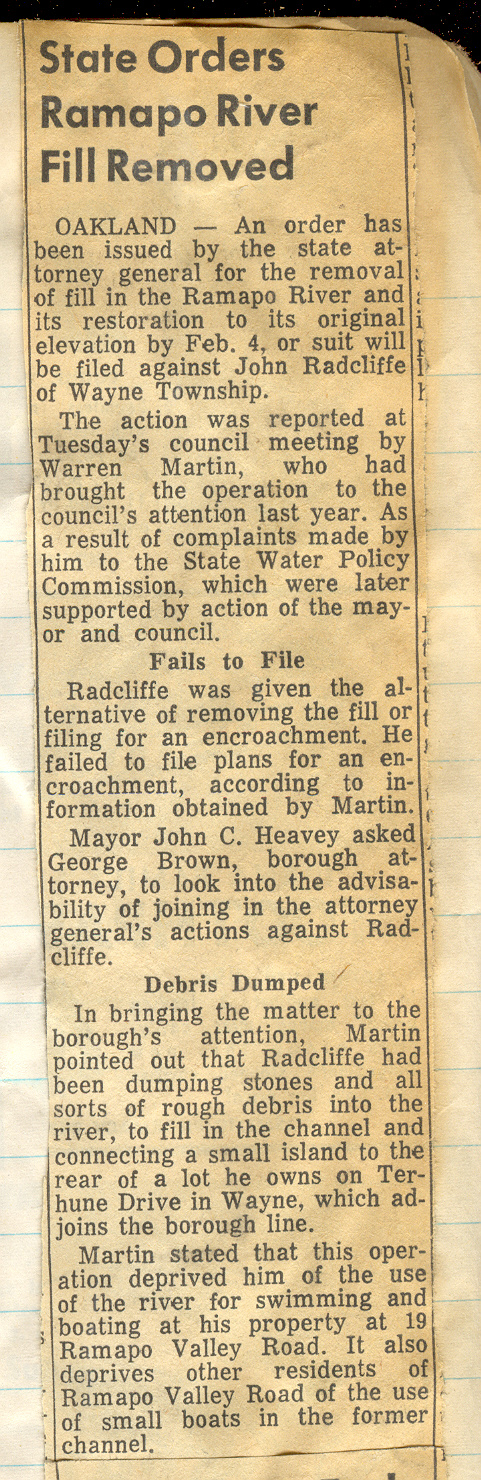 State Orders Ramapo River Fill Removed

OAKLAND — An order has been issued by the state attorney general for the removal of fill in the Ramapo River and its restoration to its original elevation by Feb. 4, or suit will be filed against John Radcliffe of Wayne Township.

The action was reported at Tuesday's council meeting by Warren Martin, who had brought the operation to the council's attention last year. As a result of complaints made by him to the State Water Policy Commission, which were later supported by action of the mayor and council.

Fails to File

Radcliffe was given the alternative of removing the fill or filing for an encroachment. He failed to file plans for an encroachment, according to information obtained by Martin.

Mayor John C. Heavey asked George Brown, borough attorney, to look into the advisability of joining in the attorney general's actions against Radcliffe.

Debris Dumped

In bringing the matter to the borough's attention, Martin pointed out that Radcliffe had been dumping stones and all sorts of rough debris into the river, to fill in the channel and connecting a small island to the rear of a lot he owns on Terhune Drive in Wayne, which adjoins the borough line.

Martin stated that this operation deprived him of the use of the river for swimming and boating at his property at 19 Ramapo Valley Road. It also deprives other residents of Ramapo Valley Road of the use of small boats in the former channel.